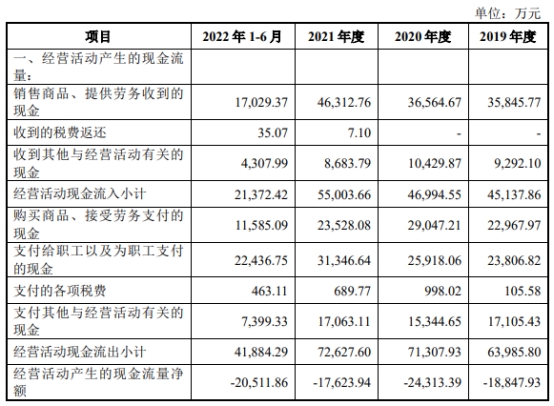 单位：万元

| 项目 | 2022年1-6月 | 2021年度 | 2020年度 | 2019年度 |
|---|---|---|---|---|
| 一、经营活动产生的现金流量： | | | | |
| 销售商品、提供劳务收到的现金 | 17,029.37 | 46,312.76 | 36,564.67 | 35,845.77 |
| 收到的税费返还 | 35.07 | 7.10 | - | - |
| 收到其他与经营活动有关的现金 | 4,307.99 | 8,683.79 | 10,429.87 | 9,292.10 |
| 经营活动现金流入小计 | 21,372.42 | 55,003.66 | 46,994.55 | 45,137.86 |
| 购买商品、接受劳务支付的现金 | 11,585.09 | 23,528.08 | 29,047.21 | 22,967.97 |
| 支付给职工以及为职工支付的现金 | 22,436.75 | 31,346.64 | 25,918.06 | 23,806.82 |
| 支付的各项税费 | 463.11 | 689.77 | 998.02 | 105.58 |
| 支付其他与经营活动有关的现金 | 7,399.33 | 17,063.11 | 15,344.65 | 17,105.43 |
| 经营活动现金流出小计 | 41,884.29 | 72,627.60 | 71,307.93 | 63,985.80 |
| 经营活动产生的现金流量净额 | -20,511.86 | -17,623.94 | -24,313.39 | -18,847.93 |